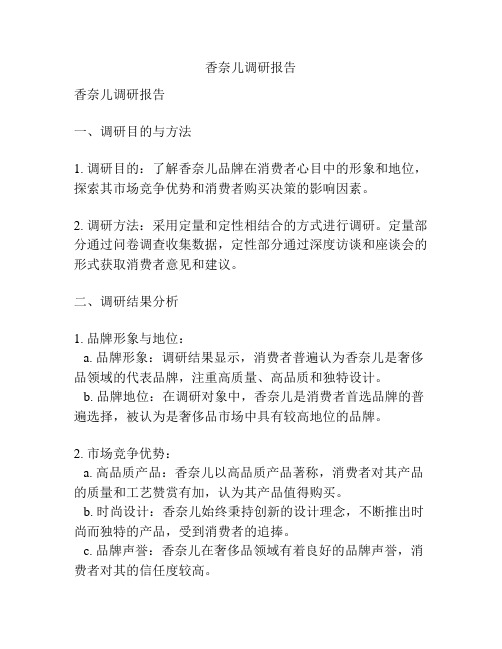 香奈儿调研报告

香奈儿调研报告

一、调研目的与方法

1. 调研目的：了解香奈儿品牌在消费者心目中的形象和地位，探索其市场竞争优势和消费者购买决策的影响因素。

2. 调研方法：采用定量和定性相结合的方式进行调研。定量部分通过问卷调查收集数据，定性部分通过深度访谈和座谈会的形式获取消费者意见和建议。

二、调研结果分析

1. 品牌形象与地位：
a. 品牌形象：调研结果显示，消费者普遍认为香奈儿是奢侈品领域的代表品牌，注重高质量、高品质和独特设计。
b. 品牌地位：在调研对象中，香奈儿是消费者首选品牌的普遍选择，被认为是奢侈品市场中具有较高地位的品牌。

2. 市场竞争优势：
a. 高品质产品：香奈儿以高品质产品著称，消费者对其产品的质量和工艺赞赏有加，认为其产品值得购买。
b. 时尚设计：香奈儿始终秉持创新的设计理念，不断推出时尚而独特的产品，受到消费者的追捧。
c. 品牌声誉：香奈儿在奢侈品领域有着良好的品牌声誉，消费者对其的信任度较高。